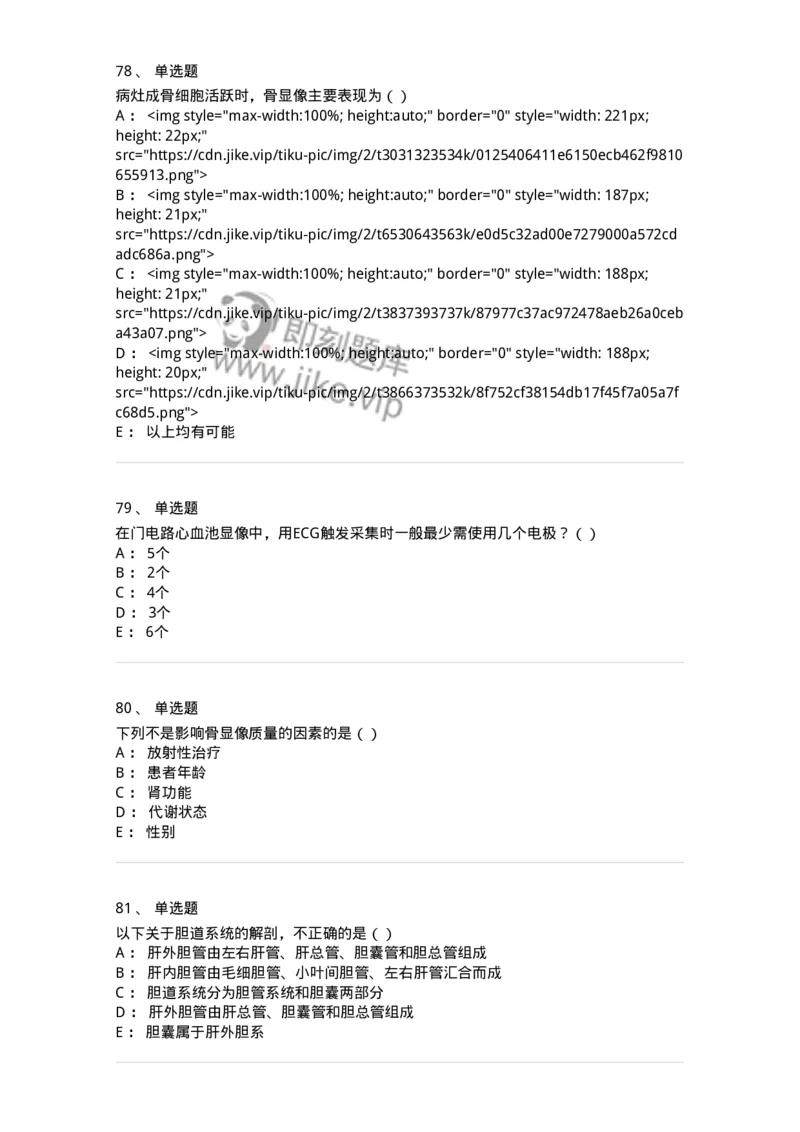 78、 单选题
病灶成骨细胞活跃时，骨显像主要表现为（ ）
A： <img style="max-width:100%; height:auto;" border="0" style="width: 221px; height: 22px;" src="https://cdn.jike.vip/tiku-pic/img/2/t3031323534k/0125406411e6150ecb462f9810655913.png">
B： <img style="max-width:100%; height:auto;" border="0" style="width: 187px; height: 21px;" src="https://cdn.jike.vip/tiku-pic/img/2/t6530643563k/e0d5c32ad00e7279000a572cdadc686a.png">
C： <img style="max-width:100%; height:auto;" border="0" style="width: 188px; height: 21px;" src="https://cdn.jike.vip/tiku-pic/img/2/t3837393737k/87977c37ac972478aeb26a0ceba43a07.png">
D： <img style="max-width:100%; height:auto;" border="0" style="width: 188px; height: 20px;" src="https://cdn.jike.vip/tiku-pic/img/2/t3866373532k/8f752cf38154db17f45f7a05a7fc68d5.png">
E： 以上均有可能

即刻题库
www.jike.vip

79、 单选题
在门电路心血池显像中，用ECG触发采集时一般最少需使用几个电极？（ ）
A： 5个
B： 2个
C： 4个
D： 3个
E： 6个

80、 单选题
下列不是影响骨显像质量的因素的是（ ）
A： 放射性治疗
B： 患者年龄
C： 肾功能
D： 代谢状态
E： 性别

81、 单选题
以下关于胆道系统的解剖，不正确的是（ ）
A： 肝外胆管由左右肝管、肝总管、胆囊管和胆总管组成
B： 肝内胆管由毛细胆管、小叶间胆管、左右肝管汇合而成
C： 胆道系统分为胆管系统和胆囊两部分
D： 肝外胆管由肝总管、胆囊管和胆总管组成
E： 胆囊属于肝外胆系